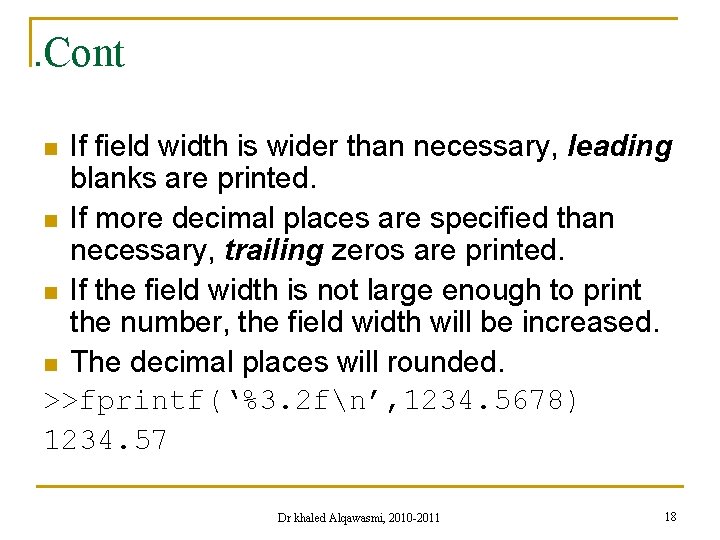 .Cont

• If field width is wider than necessary, leading blanks are printed.
• If more decimal places are specified than necessary, trailing zeros are printed.
• If the field width is not large enough to print the number, the field width will be increased.
• The decimal places will rounded.

>>fprintf('%3.2f\n',1234.5678)
1234.57

Dr khaled Alqawasmi, 2010-2011

18